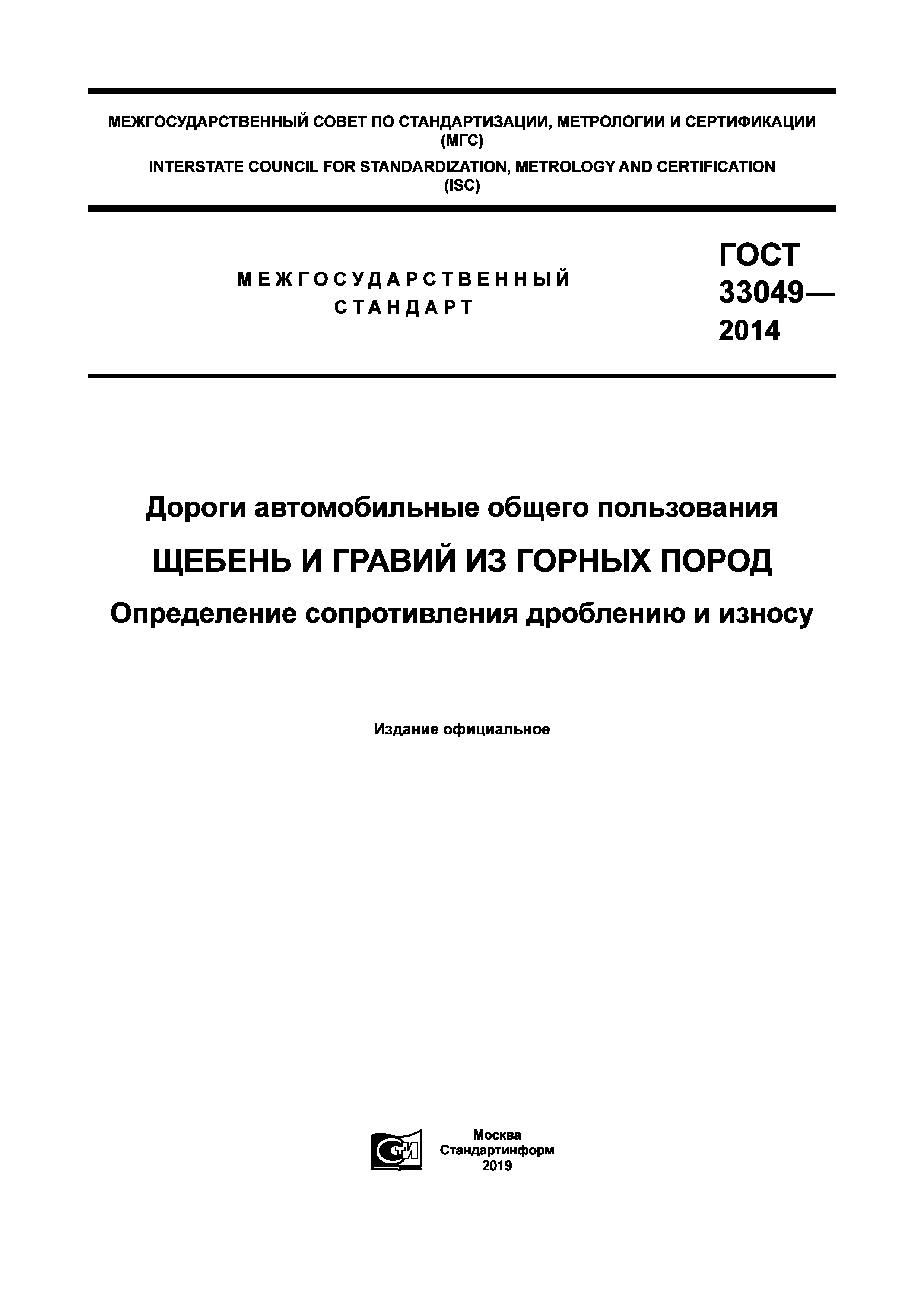 МЕЖГОСУДАРСТВЕННЫЙ СОВЕТ ПО СТАНДАРТИЗАЦИИ, МЕТРОЛОГИИ И СЕРТИФИКАЦИИ (МГС)

INTERSTATE COUNCIL FOR STANDARDIZATION, METROLOGY AND CERTIFICATION (ISC)

МЕЖГОСУДАРСТВЕННЫЙ СТАНДАРТ

ГОСТ 33049— 2014

Дороги автомобильные общего пользования

ЩЕБЕНЬ И ГРАВИЙ ИЗ ГОРНЫХ ПОРОД

Определение сопротивления дроблению и износу

Издание официальное

СТИ

Москва
Стандартинформ
2019